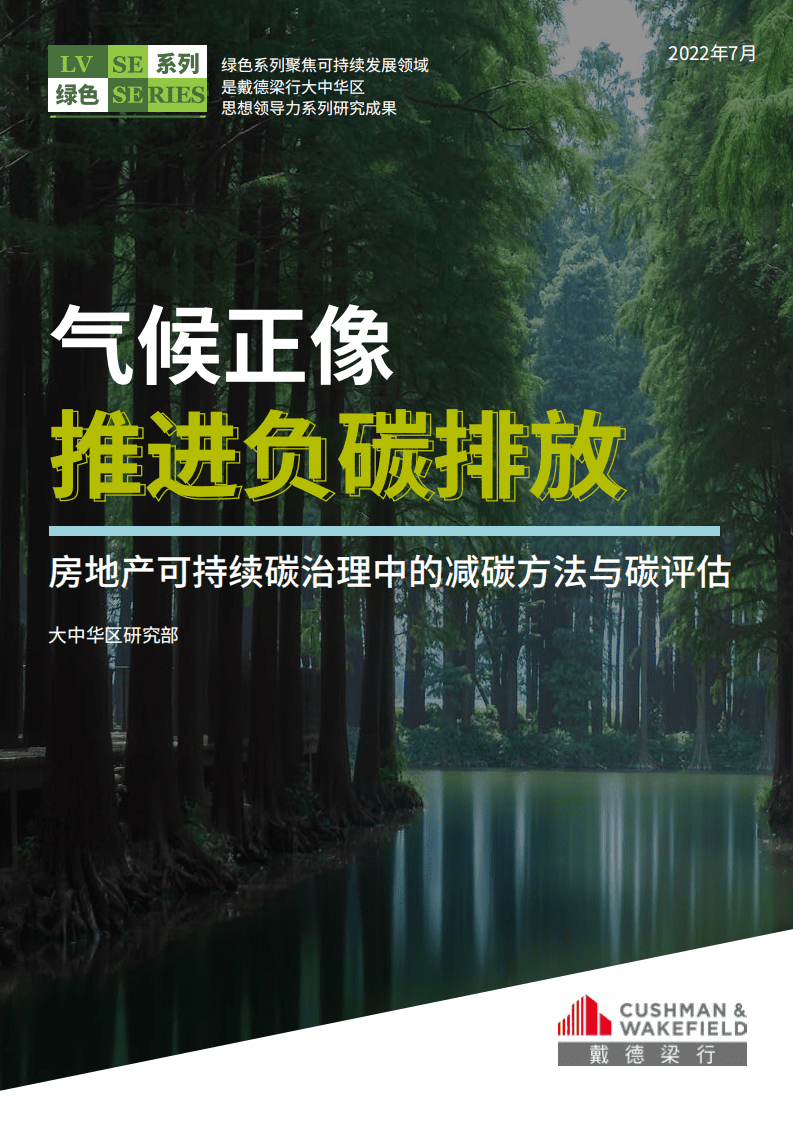 LV SE 系列
绿色 SERIES

绿色系列聚焦可持续发展领域
是戴德梁行大中华区
思想领导力系列研究成果

2022年7月

气候正像
推进负碳排放

房地产可持续碳治理中的减碳方法与碳评估

大中华区研究部

CUSHMAN & WAKEFIELD
戴德梁行